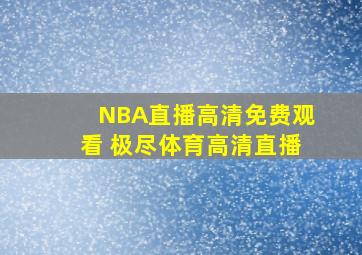 NBA直播高清免费观看 极尽体育高清直播